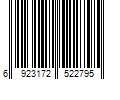 6 923172 522795